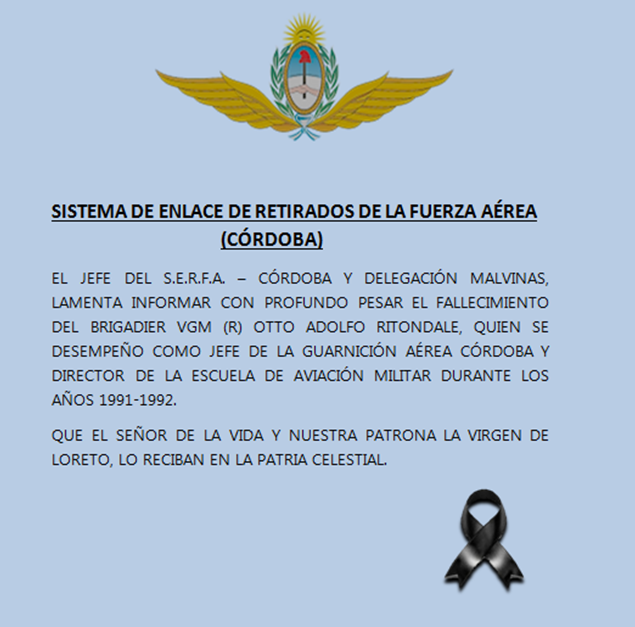 SISTEMA DE ENLACE DE RETIRADOS DE LA FUERZA AÉREA (CÓRDOBA)

EL JEFE DEL S.E.R.F.A. – CÓRDOBA Y DELEGACIÓN MALVINAS, LAMENTA INFORMAR CON PROFUNDO PESAR EL FALLECIMIENTO DEL BRIGADIER VGM (R) OTTO ADOLFO RITONDALE, QUIEN SE DESEMPEÑO COMO JEFE DE LA GUARNICIÓN AÉREA CÓRDOBA Y DIRECTOR DE LA ESCUELA DE AVIACIÓN MILITAR DURANTE LOS AÑOS 1991-1992.

QUE EL SEÑOR DE LA VIDA Y NUESTRA PATRONA LA VIRGEN DE LORETO, LO RECIBAN EN LA PATRIA CELESTIAL.